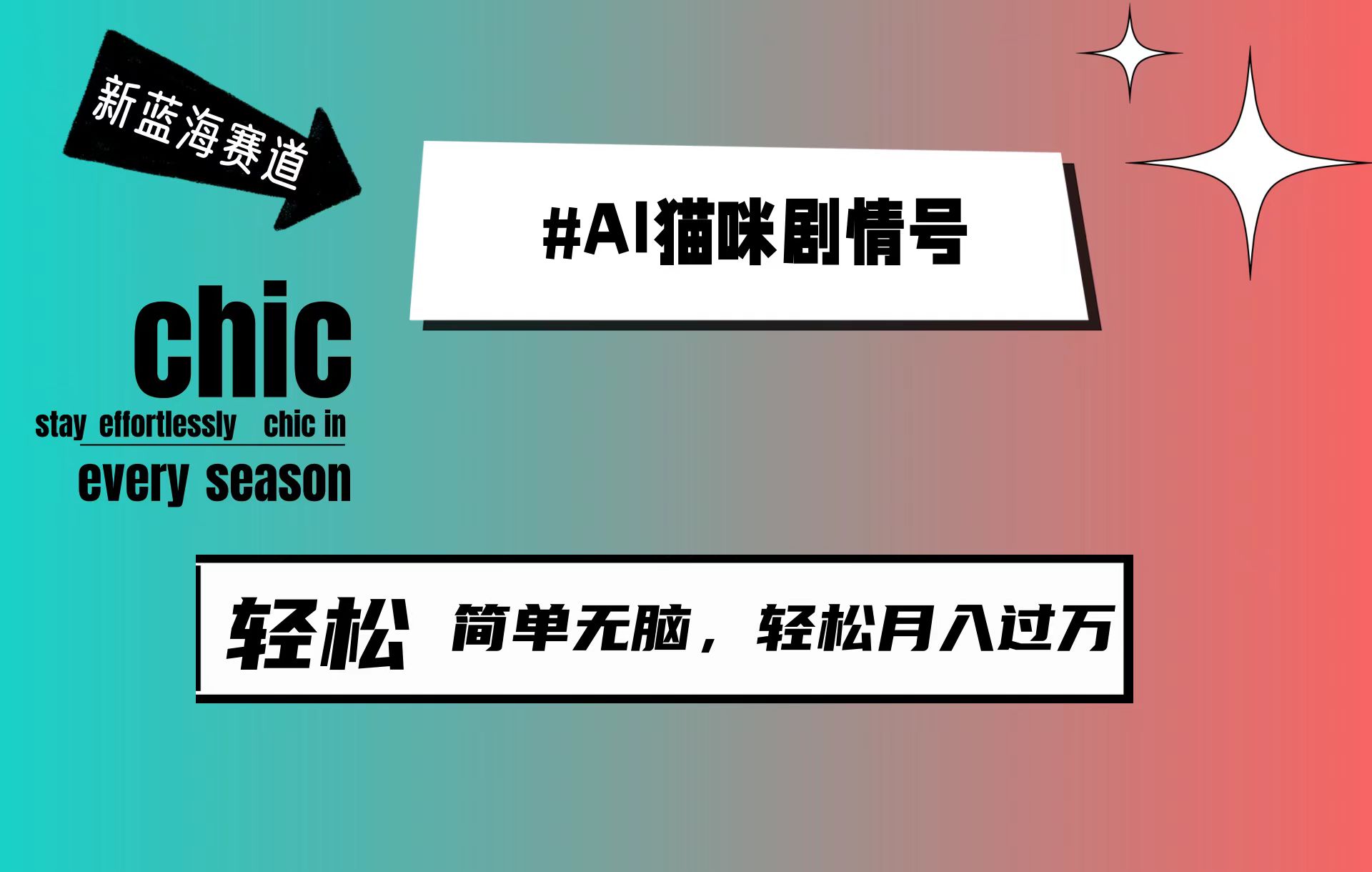 新蓝海赛道

#AI猫咪剧情号

chic

stay effortlessly chic in every season

轻松 简单无脑，轻松月入过万